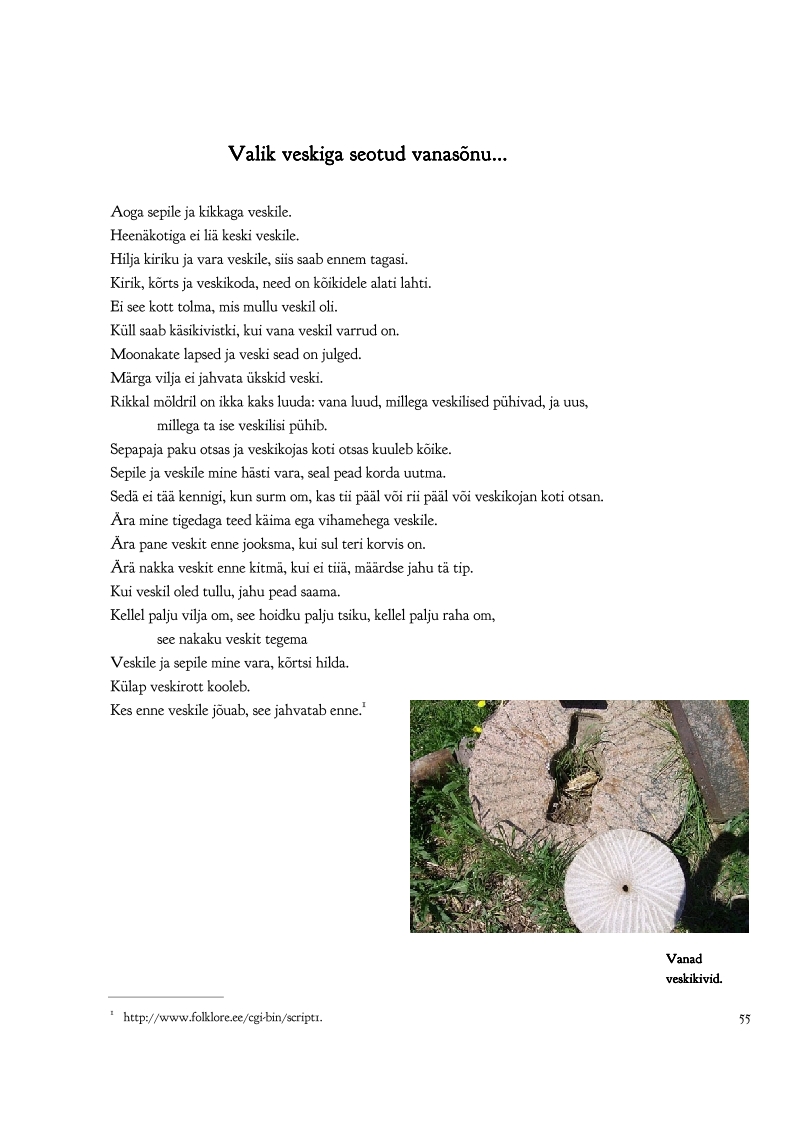 Valik veskiga seotud vanasõnu...

Aoga sepile ja kikkaga veskile.
Heenäkotiga ei liä keski veskile.
Hilja kiriku ja vara veskile, siis saab ennem tagasi.
Kirik, kõrts ja veskikoda, need on kõikidele alati lahti.
Ei see kott tolma, mis mullu veskil oli.
Küll saab käsikivistki, kui vana veskil varrud on.
Moonakate lapsed ja veski sead on julged.
Märga vilja ei jahvata ükskid veski.
Rikkal möldril on ikka kaks luuda: vana luud, millega veskilised pühivad, ja uus, millega ta ise veskilisi pühib.
Sepapaja paku otsas ja veskikojas koti otsas kuuleb kõike.
Sepile ja veskile mine hästi vara, seal pead korda uutma.
Sedä ei tää kennigi, kun surm om, kas tii pääl või rii pääl või veskikojan koti otsan.
Ära mine tigedaga teed käima ega vihamehega veskile.
Ära pane veskit enne jooksma, kui sul teri korvis on.
Ärä nakka veskit enne kitmä, kui ei tiiä, määrdse jahu tä tip.
Kui veskil oled tullu, jahu pead saama.
Kellel palju vilja om, see hoidku palju tsiku, kellel palju raha om, see nakaku veskit tegema
Veskile ja sepile mine vara, kõrtsi hilda.
Külap veskirott kooleb.
Kes enne veskile jõuab, see jahvatab enne.$^{1}$

Vanad veskikivid.

$^{1}$ http://www.folklore.ee/cgi-bin/script1.

55